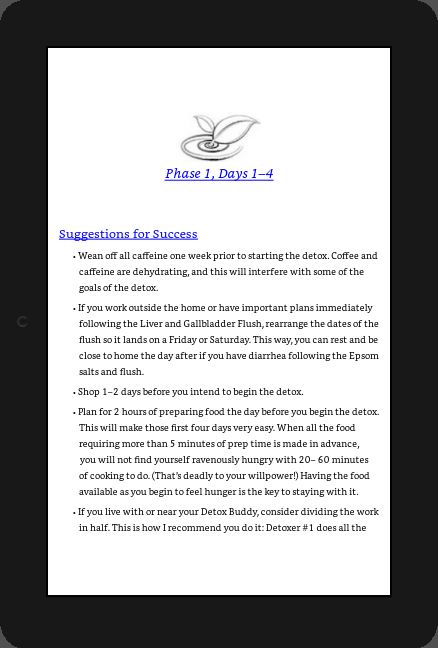 Phase 1, Days 1–4

Suggestions for Success

• Wean off all caffeine one week prior to starting the detox. Coffee and caffeine are dehydrating, and this will interfere with some of the goals of the detox.

• If you work outside the home or have important plans immediately following the Liver and Gallbladder Flush, rearrange the dates of the flush so it lands on a Friday or Saturday. This way, you can rest and be close to home the day after if you have diarrhea following the Epsom salts and flush.

• Shop 1–2 days before you intend to begin the detox.

• Plan for 2 hours of preparing food the day before you begin the detox. This will make those first four days very easy. When all the food requiring more than 5 minutes of prep time is made in advance, you will not find yourself ravenously hungry with 20– 60 minutes of cooking to do. (That's deadly to your willpower!) Having the food available as you begin to feel hunger is the key to staying with it.

• If you live with or near your Detox Buddy, consider dividing the work in half. This is how I recommend you do it: Detoxer #1 does all the